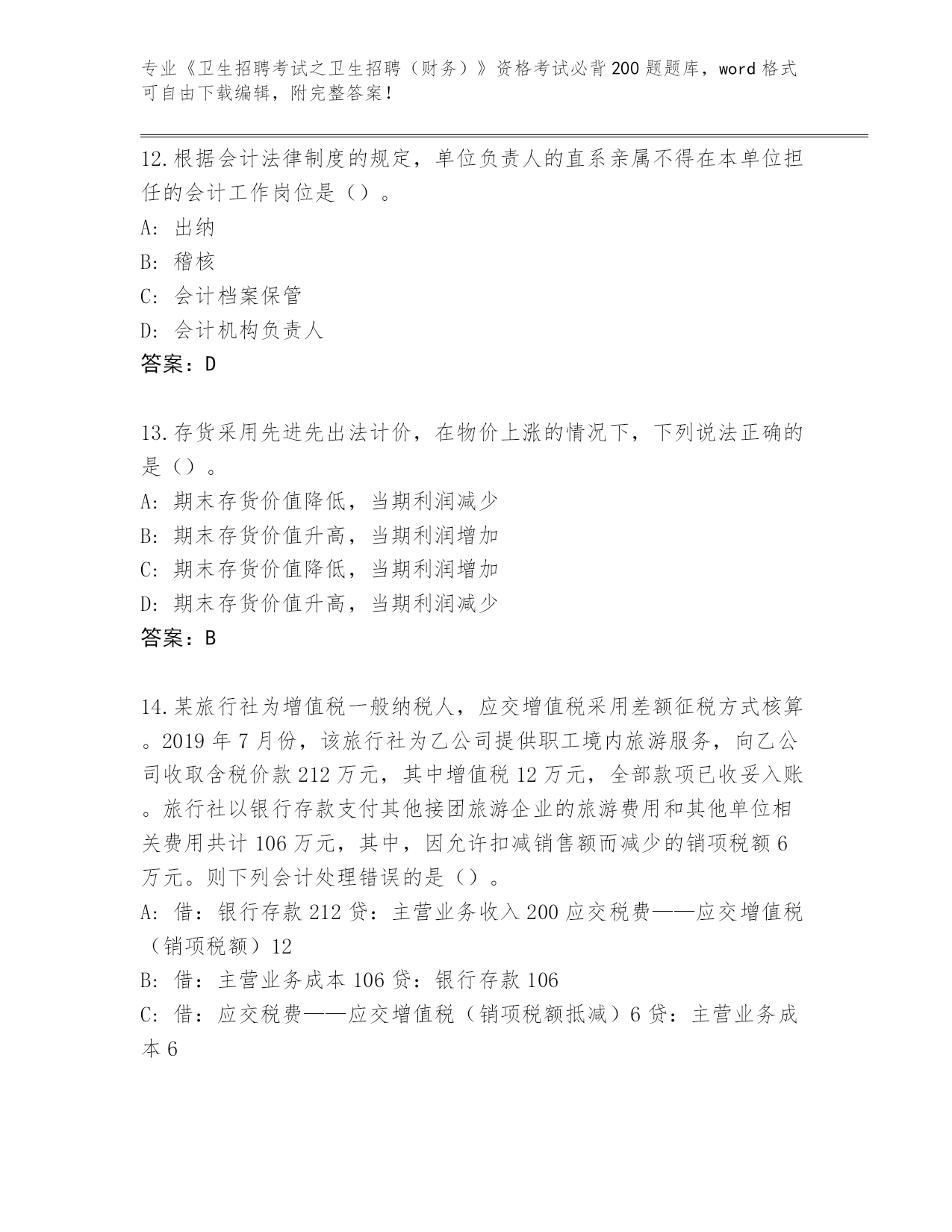 专业《卫生招聘考试之卫生招聘（财务）》资格考试必背200题题库，word格式可自由下载编辑，附完整答案！

12.根据会计法律制度的规定，单位负责人的直系亲属不得在本单位担任的会计工作岗位是（）。
A：出纳
B：稽核
C：会计档案保管
D：会计机构负责人
答案：D

13.存货采用先进先出法计价，在物价上涨的情况下，下列说法正确的是（）。
A：期末存货价值降低，当期利润减少
B：期末存货价值升高，当期利润增加
C：期末存货价值降低，当期利润增加
D：期末存货价值升高，当期利润减少
答案：B

14.某旅行社为增值税一般纳税人，应交增值税采用差额征税方式核算。2019年7月份，该旅行社为乙公司提供职工境内旅游服务，向乙公司收取含税价款212万元，其中增值税12万元，全部款项已收妥入账。旅行社以银行存款支付其他接团旅游企业的旅游费用和其他单位相关费用共计106万元，其中，因允许扣减销售额而减少的销项税额6万元。则下列会计处理错误的是（）。
A：借：银行存款212贷：主营业务收入200应交税费——应交增值税（销项税额）12
B：借：主营业务成本106贷：银行存款106
C：借：应交税费——应交增值税（销项税额抵减）6贷：主营业务成本6